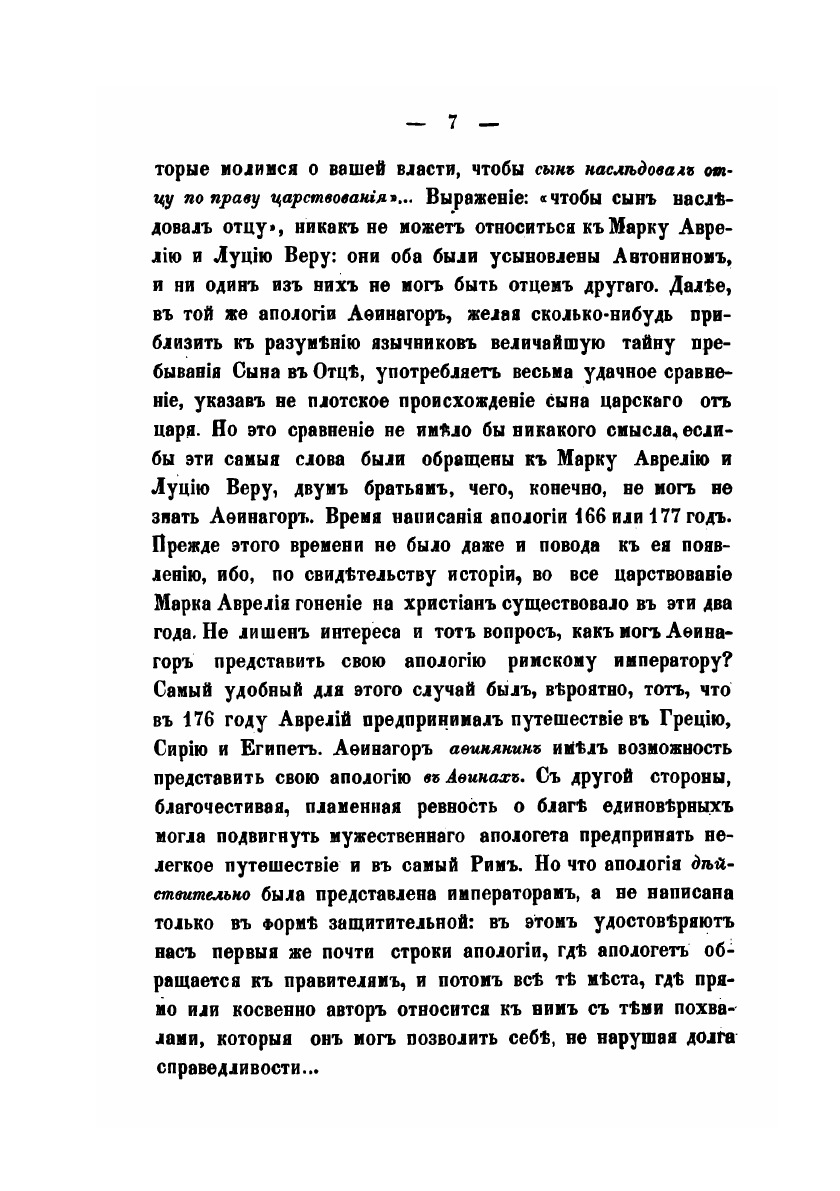 — 7 —

торые молимся о вашей власти, чтобы сынъ наслѣдовалъ отцу по праву царствованія»... Выраженіе: «чтобы сынъ наслѣдовалъ отцу», никакъ не можетъ относиться къ Марку Аврелію и Луцію Веру: они оба были усыновлены Антониномъ, и ни одинъ изъ нихъ не могъ быть отцемъ другаго. Далѣе, въ той же апологіи Аѳинагоръ, желая сколько-нибудь приблизить къ разумѣнію язычниковъ величайшую тайну пребыванія Сына въ Отцѣ, употребляетъ весьма удачное сравненіе, указавъ не плотское происхожденіе сына царскаго отъ царя. Но это сравненіе не имѣло бы никакого смысла, еслибы эти самыя слова были обращены къ Марку Аврелію и Луцію Веру, двумъ братьямъ, чего, конечно, не могъ не знать Аѳинагоръ. Время написанія апологіи 166 или 177 годъ. Прежде этого времени не было даже и повода къ ея появленію, ибо, по свидѣтельству исторіи, во все царствованіе Марка Аврелія гоненіе на христіанъ существовало въ эти два года. Не лишенъ интереса и тотъ вопросъ, какъ могъ Аѳинагоръ представить свою апологію римскому императору? Самый удобный для этого случай былъ, вѣроятно, тотъ, что въ 176 году Аврелій предпринималъ путешествіе въ Грецію, Сирію и Египетъ. Аѳинагоръ аѳинянинъ имѣлъ возможность представить свою апологію въ Аѳинахъ. Съ другой стороны, благочестивая, пламенная ревность о благѣ единовѣрныхъ могла подвигнуть мужественнаго апологета предпринять нелегкое путешествіе и въ самый Римъ. Но что апологія дѣйствительно была представлена императорамъ, а не написана только въ формѣ защитительной: въ этомъ удостовѣряютъ насъ первыя же почти строки апологіи, гдѣ апологетъ обращается къ правителямъ, и потомъ всѣ тѣ мѣста, гдѣ прямо или косвенно авторъ относится къ нимъ съ тѣми похвалами, которыя онъ могъ позволить себѣ, не нарушая долга справедливости...